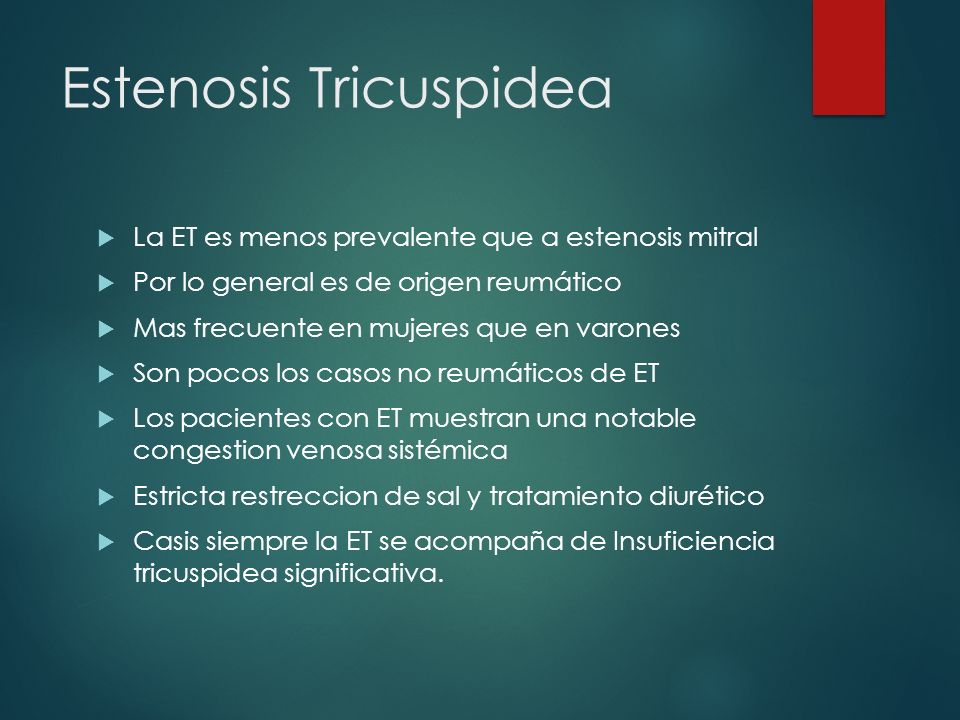 Estenosis Tricuspidea

La ET es menos prevalente que a estenosis mitral

Por lo general es de origen reumático

Mas frecuente en mujeres que en varones

Son pocos los casos no reumáticos de ET

Los pacientes con ET muestran una notable congestion venosa sistémica

Estricta restreccion de sal y tratamiento diurético

Casis siempre la ET se acompaña de Insuficiencia tricuspidea significativa.